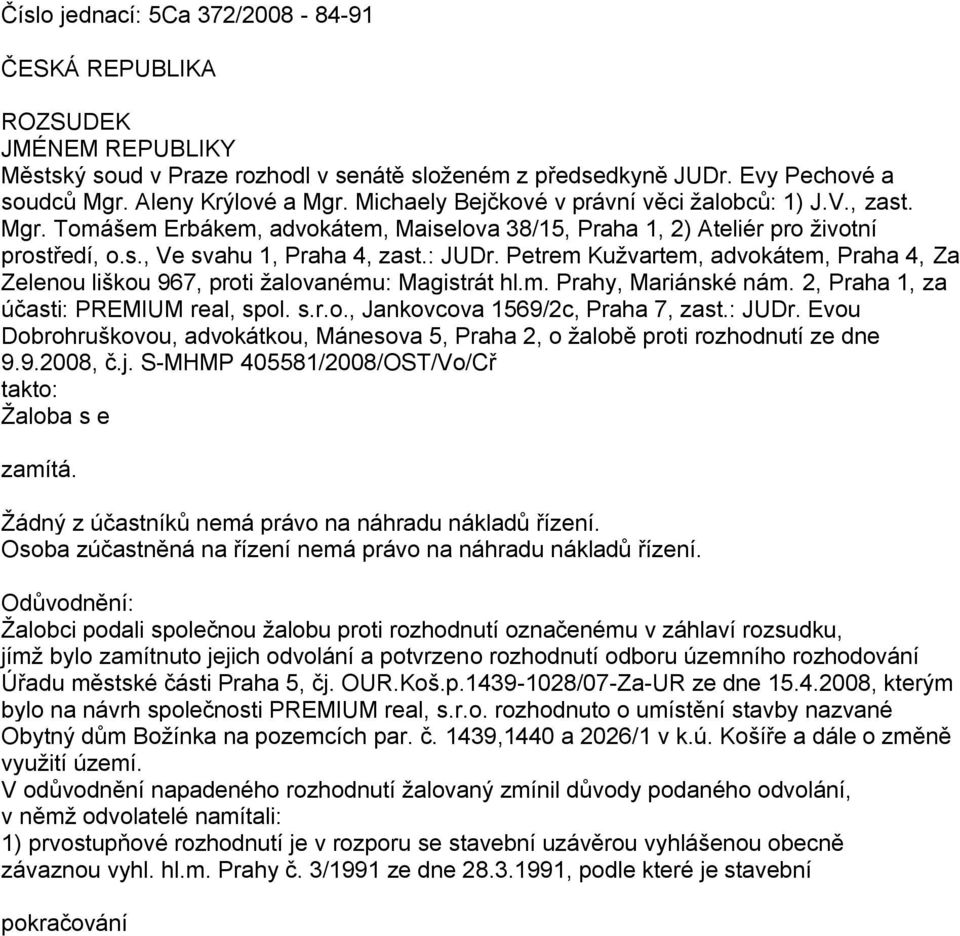 Číslo jednací: 5Ca 372/2008 - 84-91

ČESKÁ REPUBLIKA

ROZSUDEK
JMÉNEM REPUBLIKY
Městský soud v Praze rozhodl v senátě složeném z předsedkyně JUDr. Evy Pechové a soudců Mgr. Aleny Krýlové a Mgr. Michaely Bejčkové v právní věci žalobců: 1) J.V., zast. Mgr. Tomášem Erbákem, advokátem, Maiselova 38/15, Praha 1, 2) Ateliér pro životní prostředí, o.s., Ve svahu 1, Praha 4, zast.: JUDr. Petrem Kužvartem, advokátem, Praha 4, Za Zelenou liškou 967, proti žalovanému: Magistrát hl.m. Prahy, Mariánské nám. 2, Praha 1, za účasti: PREMIUM real, spol. s.r.o., Jankovcova 1569/2c, Praha 7, zast.: JUDr. Evou Dobrohruškovou, advokátkou, Mánesova 5, Praha 2, o žalobě proti rozhodnutí ze dne 9.9.2008, č.j. S-MHMP 405581/2008/OST/Vo/Čř
takto:
Žaloba s e

zamítá.

Žádný z účastníků nemá právo na náhradu nákladů řízení.
Osoba zúčastněná na řízení nemá právo na náhradu nákladů řízení.

Odůvodnění:
Žalobci podali společnou žalobu proti rozhodnutí označenému v záhlaví rozsudku, jímž bylo zamítnuto jejich odvolání a potvrzeno rozhodnutí odboru územního rozhodování Úřadu městské části Praha 5, čj. OUR.Koš.p.1439-1028/07-Za-UR ze dne 15.4.2008, kterým bylo na návrh společnosti PREMIUM real, s.r.o. rozhodnuto o umístění stavby nazvané Obytný dům Božínka na pozemcích par. č. 1439,1440 a 2026/1 v k.ú. Košíře a dále o změně využití území.
V odůvodnění napadeného rozhodnutí žalovaný zmínil důvody podaného odvolání, v němž odvolatelé namítali:
1) prvostupňové rozhodnutí je v rozporu se stavební uzávěrou vyhlášenou obecně závaznou vyhl. hl.m. Prahy č. 3/1991 ze dne 28.3.1991, podle které je stavební

pokračování